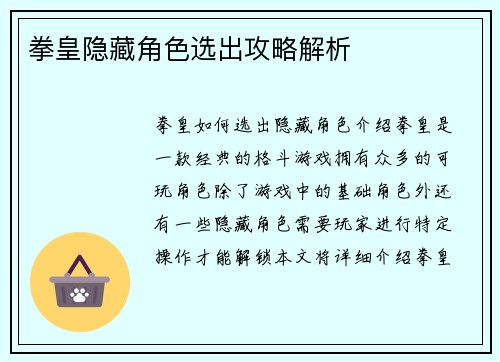 拳皇隐藏角色选出攻略解析

拳皇如何选出隐藏角色介绍拳皇是一款经典的格斗游戏拥有众多的可玩角色除了游戏中的基础角色外还有一些隐藏角色需要玩家进行特定操作才能解锁本文将详细介绍拳皇